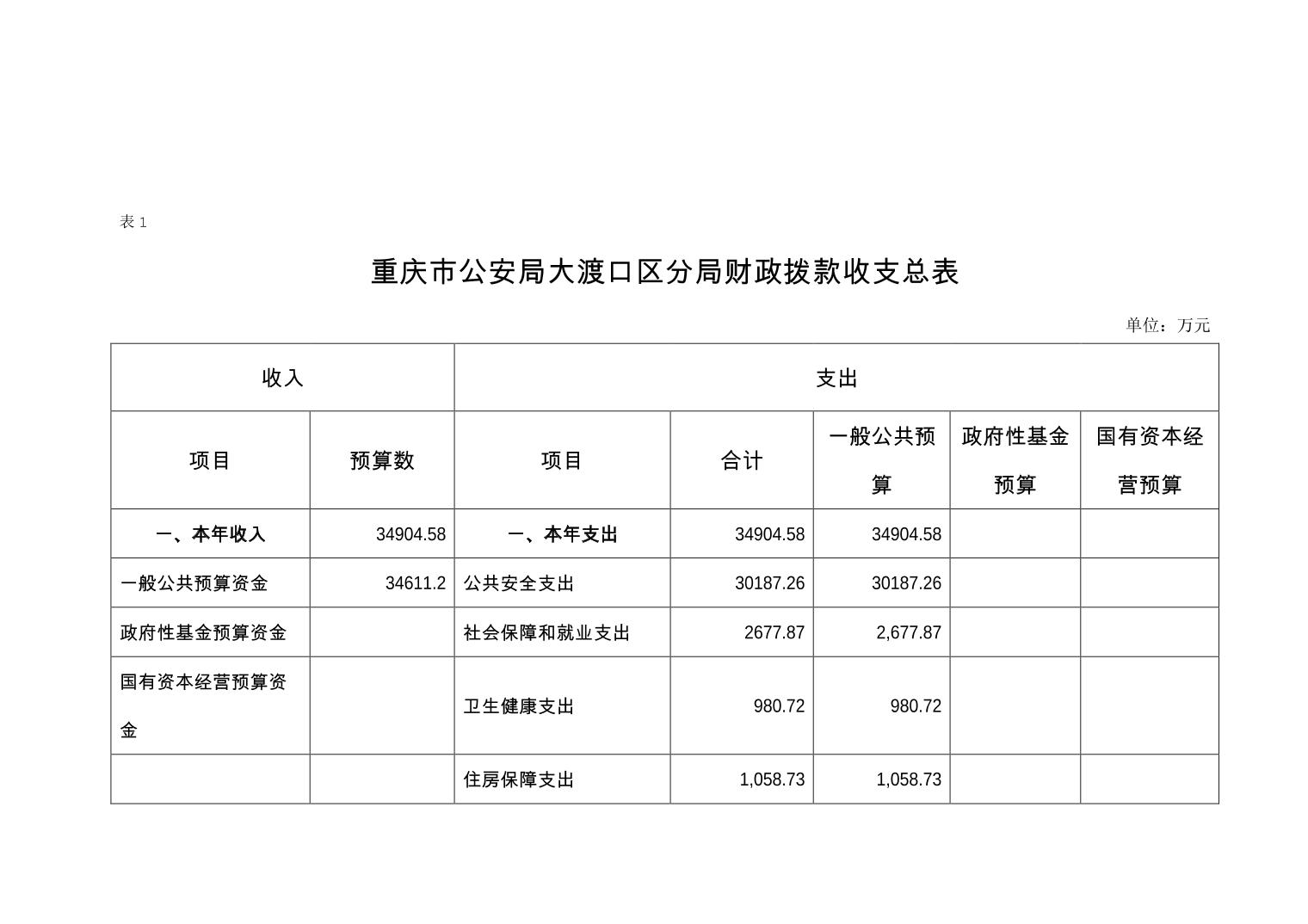 表 1

重庆市公安局大渡口区分局财政拨款收支总表

单位：万元

| 收入 | | 支出 | | | | |
|---|---|---|---|---|---|---|
| 项目 | 预算数 | 项目 | 合计 | 一般公共预算 | 政府性基金预算 | 国有资本经营预算 |
| 一、本年收入 | 34904.58 | 一、本年支出 | 34904.58 | 34904.58 | | |
| 一般公共预算资金 | 34611.2 | 公共安全支出 | 30187.26 | 30187.26 | | |
| 政府性基金预算资金 | | 社会保障和就业支出 | 2677.87 | 2,677.87 | | |
| 国有资本经营预算资金 | | 卫生健康支出 | 980.72 | 980.72 | | |
| | | 住房保障支出 | 1,058.73 | 1,058.73 | | |